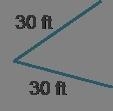 30 ft
30 ft